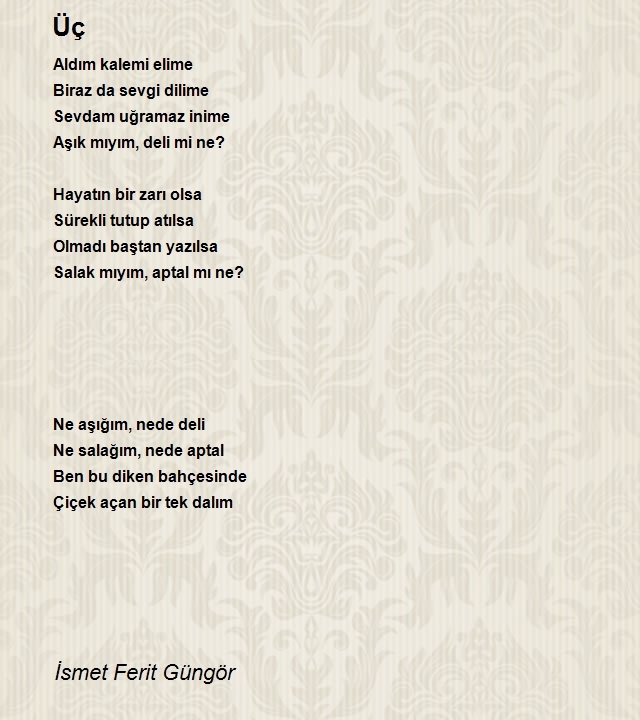 Üç

Aldım kalemi elime
Biraz da sevgi dilime
Sevdam uğramaz inime
Aşık mıyım, deli mi ne?

Hayatın bir zarı olsa
Sürekli tutup atılsa
Olmadı baştan yazılsa
Salak mıyım, aptal mı ne?

Ne aşığım, nede deli
Ne salağım, nede aptal
Ben bu diken bahçesinde
Çiçek açan bir tek dalım

İsmet Ferit Güngör